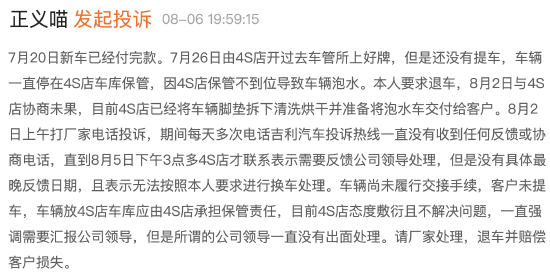 正义喵 发起投诉 08-06 19:59:15

7月20日新车已经付完款。7月26日由4S店开过去车管所上好牌，但是还没有提车，车辆一直停在4S店车库保管，因4S店保管不到位导致车辆泡水。本人要求退车，8月2日与4S店协商未果，目前4S店已经将车辆脚垫拆下清洗烘干并准备将泡水车交付给客户。8月2日上午打厂家电话投诉，期间每天多次电话吉利汽车投诉热线一直没有收到任何反馈或协商电话，直到8月5日下午3点多4S店才联系表示需要反馈公司领导处理，但是没有具体最晚反馈日期，且表示无法按照本人要求进行换车处理。车辆尚未履行交接手续，客户未提车，车辆放4S店车库应由4S店承担保管责任，目前4S店态度敷衍且不解决问题，一直强调需要汇报公司领导，但是所谓的公司领导一直没有出面处理。请厂家处理，退车并赔偿客户损失。